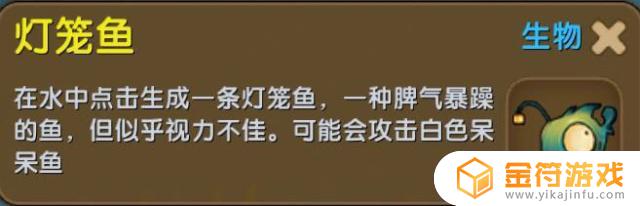 灯笼鱼

生物

在水中点击生成一条灯笼鱼，一种脾气暴躁的鱼，但似乎视力不佳。可能会攻击白色呆呆鱼

金符游戏
www.yikajinfu.com